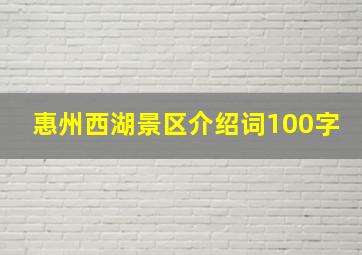 惠州西湖景区介绍词100字